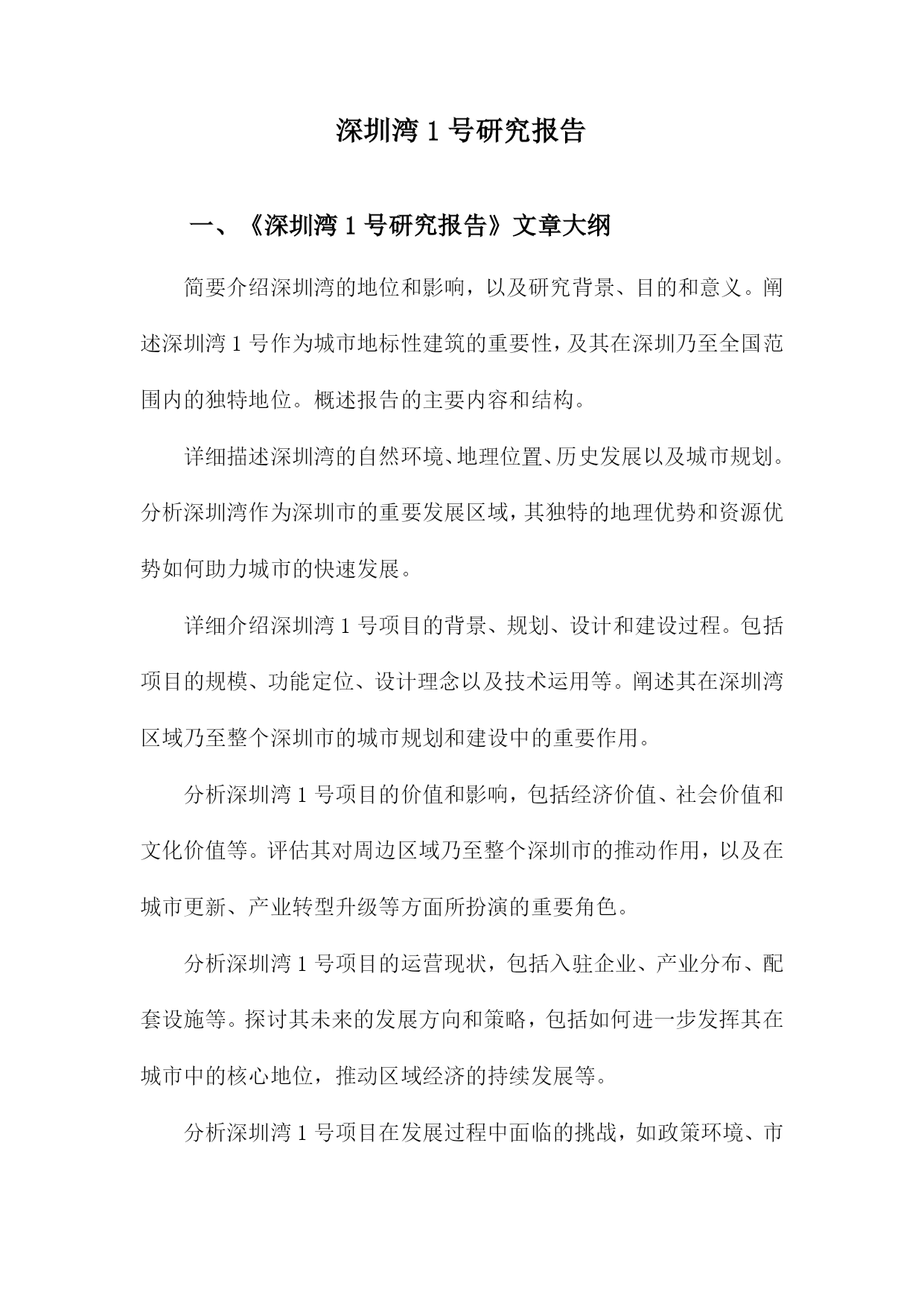 深圳湾 1 号研究报告

一、《深圳湾 1 号研究报告》文章大纲

简要介绍深圳湾的地位和影响，以及研究背景、目的和意义。阐述深圳湾 1 号作为城市地标性建筑的重要性，及其在深圳乃至全国范围内的独特地位。概述报告的主要内容和结构。

详细描述深圳湾的自然环境、地理位置、历史发展以及城市规划。分析深圳湾作为深圳市的重要发展区域，其独特的地理优势和资源优势如何助力城市的快速发展。

详细介绍深圳湾 1 号项目的背景、规划、设计和建设过程。包括项目的规模、功能定位、设计理念以及技术运用等。阐述其在深圳湾区域乃至整个深圳市的城市规划和建设中的重要作用。

分析深圳湾 1 号项目的价值和影响，包括经济价值、社会价值和文化价值等。评估其对周边区域乃至整个深圳市的推动作用，以及在城市更新、产业转型升级等方面所扮演的重要角色。

分析深圳湾 1 号项目的运营现状，包括入驻企业、产业分布、配套设施等。探讨其未来的发展方向和策略，包括如何进一步发挥其在城市中的核心地位，推动区域经济的持续发展等。

分析深圳湾 1 号项目在发展过程中面临的挑战，如政策环境、市